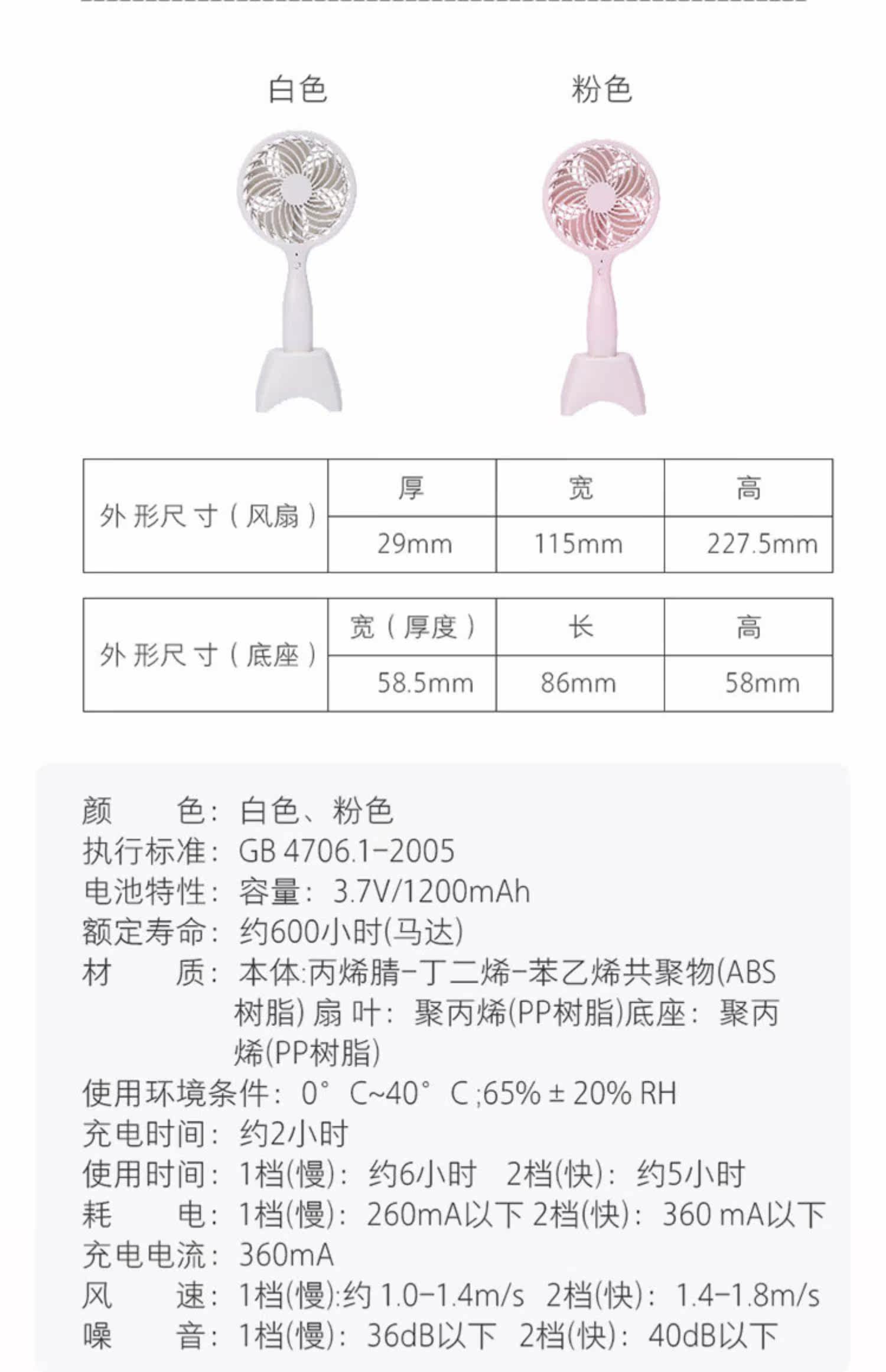 白色

粉色

| 外形尺寸（风扇） | 厚 | 宽 | 高 |
|---|---|---|---|
| | 29mm | 115mm | 227.5mm |

| 外形尺寸（底座） | 宽（厚度） | 长 | 高 |
|---|---|---|---|
| | 58.5mm | 86mm | 58mm |

颜　　色：白色、粉色
执行标准：GB 4706.1-2005
电池特性：容量：3.7V/1200mAh
额定寿命：约600小时(马达)
材　　质：本体:丙烯腈-丁二烯-苯乙烯共聚物(ABS树脂) 扇 叶：聚丙烯(PP树脂)底座：聚丙烯(PP树脂)
使用环境条件：0° C~40° C ;65% ± 20% RH
充电时间：约2小时
使用时间：1档(慢)：约6小时　2档(快)：约5小时
耗　　电：1档(慢)：260mA以下 2档(快)：360 mA以下
充电电流：360mA
风　　速：1档(慢):约 1.0-1.4m/s　2档(快)：1.4-1.8m/s
噪　　音：1档(慢)：36dB以下　2档(快)：40dB以下